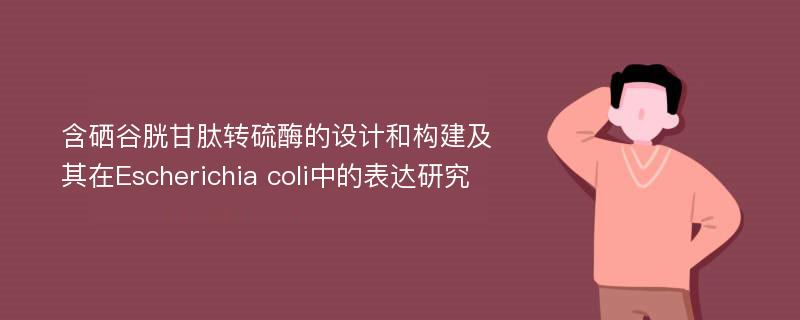 含硒谷胱甘肽转硫酶的设计和构建及其在Escherichia coli中的表达研究